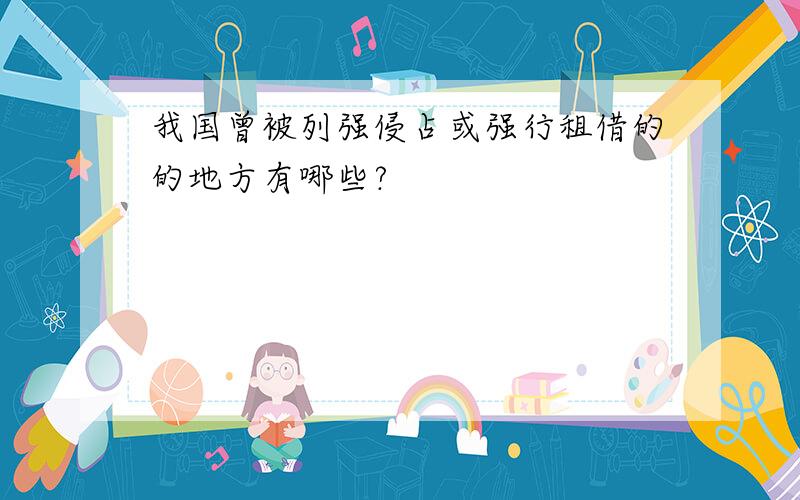 我国曾被列强侵占或强行租借的的地方有哪些?